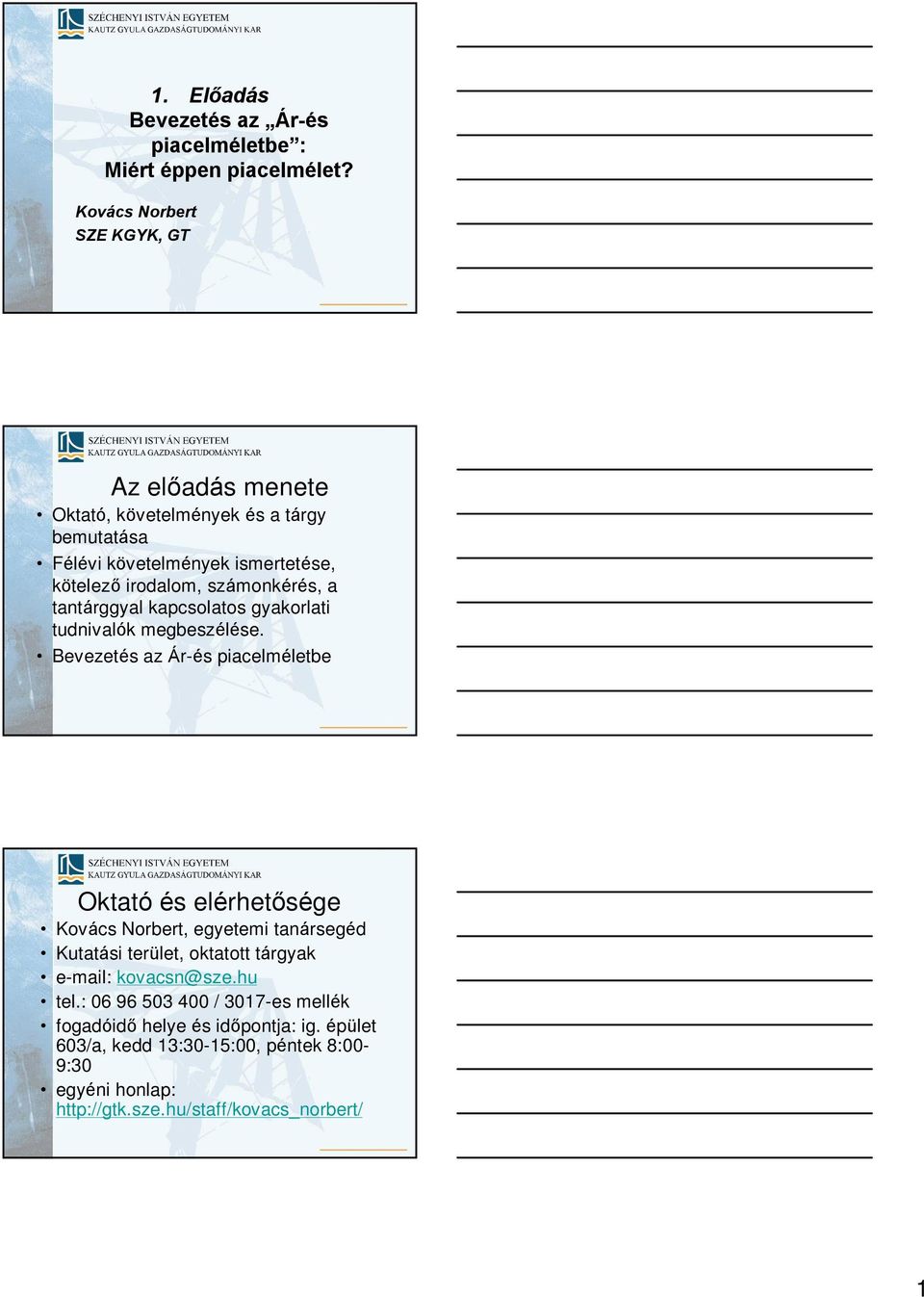 SZÉCHENYI ISTVÁN EGYETEM
KAUTZ GYULA GAZDASÁGTUDOMÁNYI KAR

1. Előadás
Bevezetés az „Ár-és piacelméletbe”:
Miért éppen piacelmélet?

Kovács Norbert
SZE KGYK, GT

SZÉCHENYI ISTVÁN EGYETEM
KAUTZ GYULA GAZDASÁGTUDOMÁNYI KAR

Az előadás menete

• Oktató, követelmények és a tárgy bemutatása
• Félévi követelmények ismertetése, kötelező irodalom, számonkérés, a tantárggyal kapcsolatos gyakorlati tudnivalók megbeszélése.
• Bevezetés az Ár-és piacelméletbe

SZÉCHENYI ISTVÁN EGYETEM
KAUTZ GYULA GAZDASÁGTUDOMÁNYI KAR

Oktató és elérhetősége

• Kovács Norbert, egyetemi tanársegéd
• Kutatási terület, oktatott tárgyak
• e-mail: kovacsn@sze.hu
• tel.: 06 96 503 400 / 3017-es mellék
• fogadóidő helye és időpontja: ig. épület 603/a, kedd 13:30-15:00, péntek 8:00-9:30
• egyéni honlap: http://gtk.sze.hu/staff/kovacs_norbert/

1